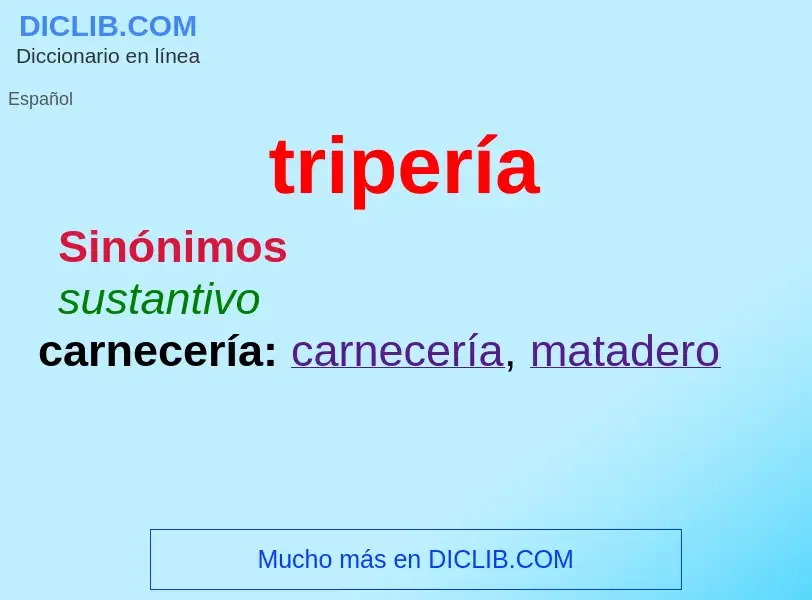 DICLIB.COM
Diccionario en línea

Español

tripería

Sinónimos

sustantivo

carnecería: carnecería, matadero

Mucho más en DICLIB.COM